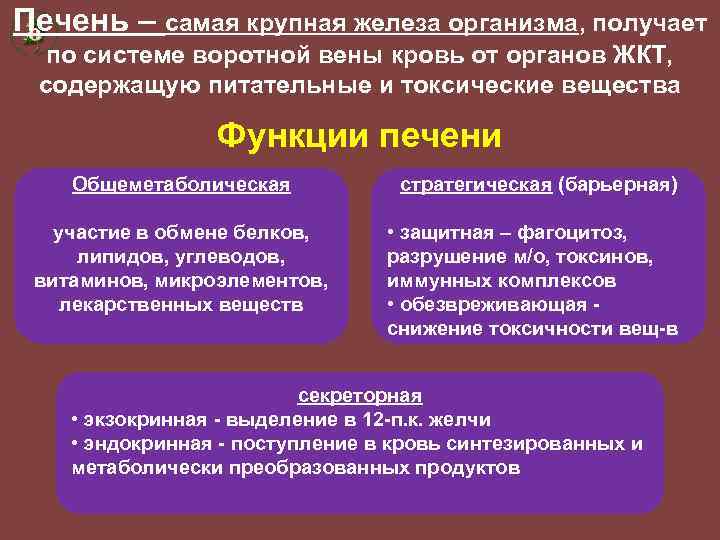 Печень – самая крупная железа организма, получает по системе воротной вены кровь от органов ЖКТ, содержащую питательные и токсические вещества

Функции печени

Общеметаболическая

участие в обмене белков, липидов, углеводов, витаминов, микроэлементов, лекарственных веществ

стратегическая (барьерная)

• защитная – фагоцитоз, разрушение м/о, токсинов, иммунных комплексов
• обезвреживающая - снижение токсичности вещ-в

секреторная
• экзокринная - выделение в 12-п.к. желчи
• эндокринная - поступление в кровь синтезированных и метаболически преобразованных продуктов